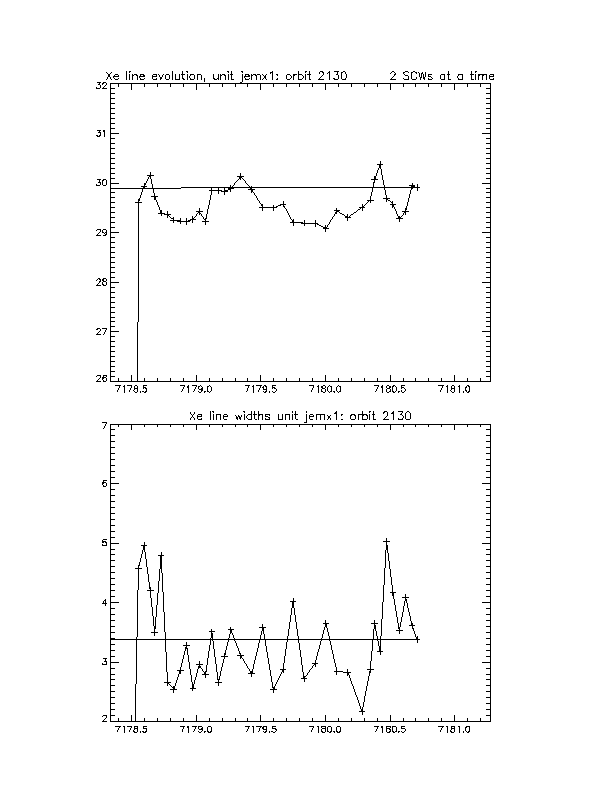 Xe line evolution, unit jemx1: orbit 2130 2 SCWs at a time

32
31
30
29
28
27
26

7178.5 7179.0 7179.5 7180.0 7180.5 7181.0

Xe line widths unit jemx1: orbit 2130

7
6
5
4
3
2

7178.5 7179.0 7179.5 7180.0 7180.5 7181.0